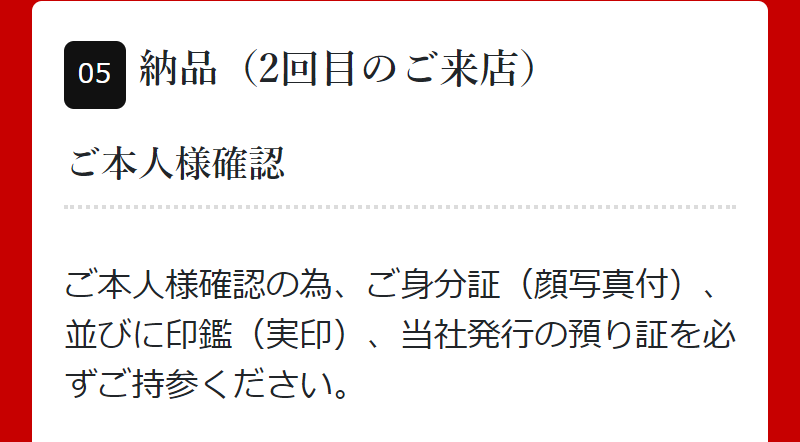 05 納品（2回目のご来店）

ご本人様確認

ご本人様確認の為、ご身分証（顔写真付）、並びに印鑑（実印）、当社発行の預り証を必ずご持参ください。